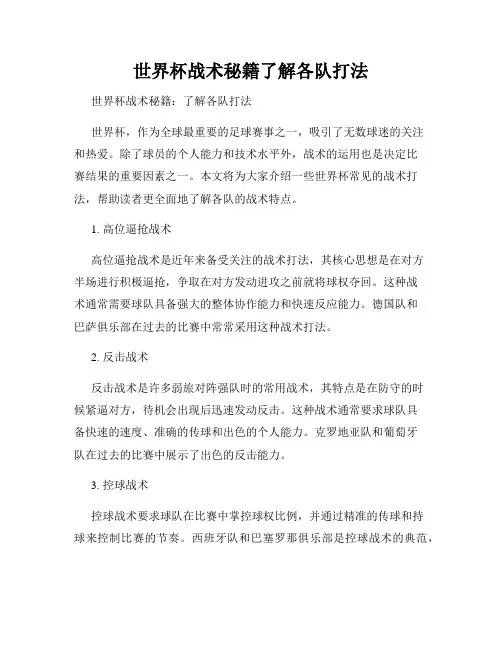 世界杯战术秘籍了解各队打法

世界杯战术秘籍：了解各队打法

世界杯，作为全球最重要的足球赛事之一，吸引了无数球迷的关注和热爱。除了球员的个人能力和技术水平外，战术的运用也是决定比赛结果的重要因素之一。本文将为大家介绍一些世界杯常见的战术打法，帮助读者更全面地了解各队的战术特点。

1. 高位逼抢战术

高位逼抢战术是近年来备受关注的战术打法，其核心思想是在对方半场进行积极逼抢，争取在对方发动进攻之前就将球权夺回。这种战术通常需要球队具备强大的整体协作能力和快速反应能力。德国队和巴萨俱乐部在过去的比赛中常常采用这种战术打法。

2. 反击战术

反击战术是许多弱旅对阵强队时的常用战术，其特点是在防守的时候紧逼对方，待机会出现后迅速发动反击。这种战术通常要求球队具备快速的速度、准确的传球和出色的个人能力。克罗地亚队和葡萄牙队在过去的比赛中展示了出色的反击能力。

3. 控球战术

控球战术要求球队在比赛中掌控球权比例，并通过精准的传球和持球来控制比赛的节奏。西班牙队和巴塞罗那俱乐部是控球战术的典范，